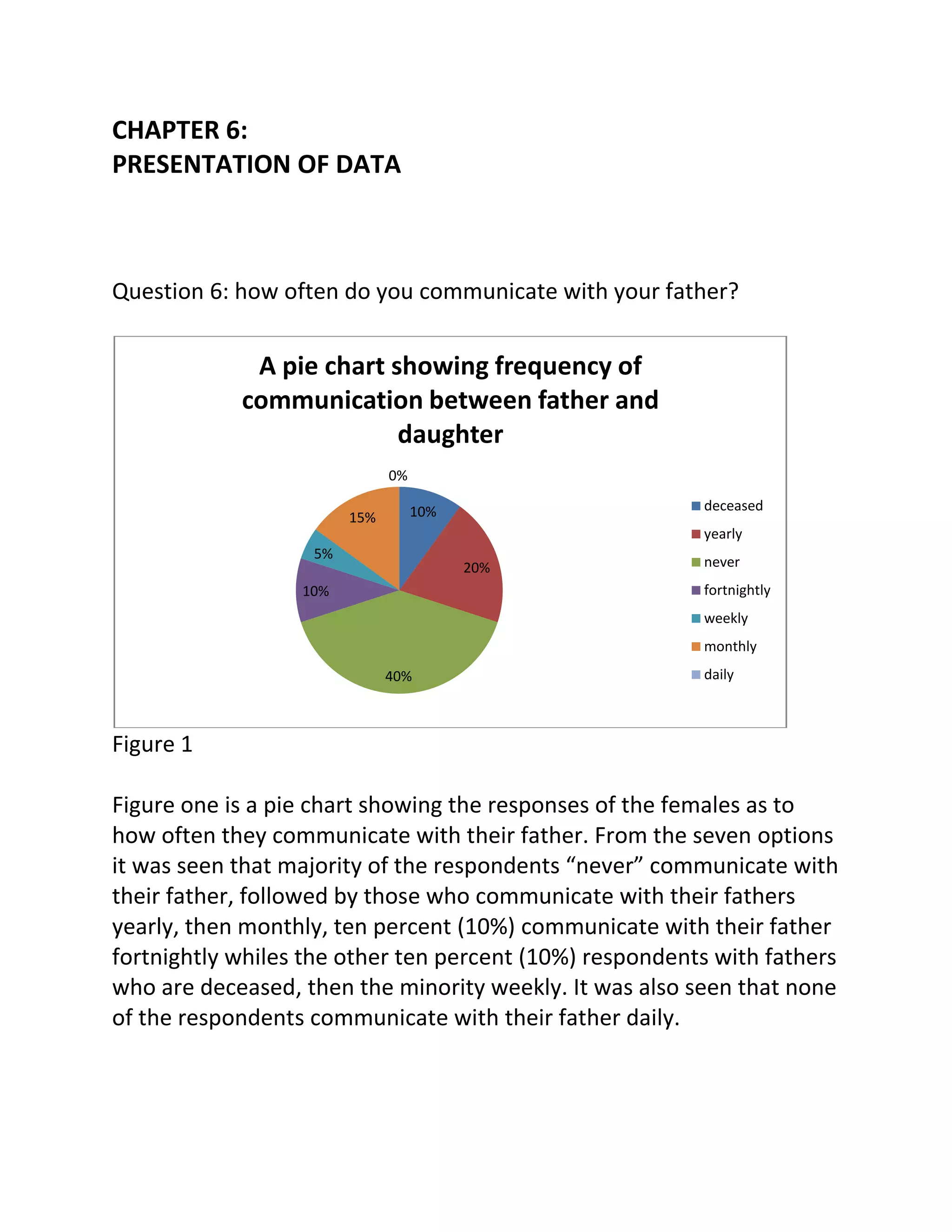 CHAPTER 6:
PRESENTATION OF DATA

Question 6: how often do you communicate with your father?

A pie chart showing frequency of communication between father and daughter

0%
10%
20%
40%
10%
5%
15%

deceased
yearly
never
fortnightly
weekly
monthly
daily

Figure 1

Figure one is a pie chart showing the responses of the females as to how often they communicate with their father. From the seven options it was seen that majority of the respondents “never” communicate with their father, followed by those who communicate with their fathers yearly, then monthly, ten percent (10%) communicate with their father fortnightly whiles the other ten percent (10%) respondents with fathers who are deceased, then the minority weekly. It was also seen that none of the respondents communicate with their father daily.